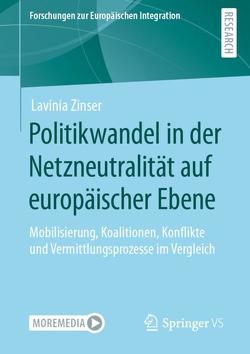 Forschungen zur Europäischen Integration

RESEARCH

Lavinia Zinser

Politikwandel in der Netzneutralität auf europäischer Ebene

Mobilisierung, Koalitionen, Konflikte und Vermittlungsprozesse im Vergleich

MOREMEDIA

Springer VS